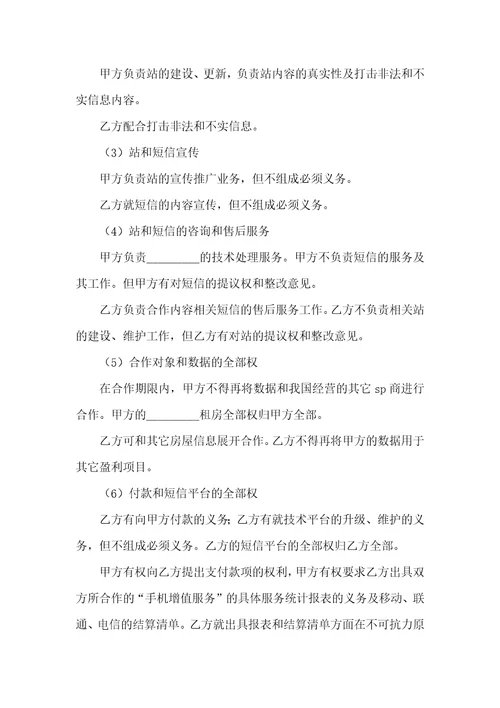 甲方负责站的建设、更新，负责站内容的真实性及打击非法和不实信息内容。

乙方配合打击非法和不实信息。

（3）站和短信宣传

甲方负责站的宣传推广业务，但不组成必须义务。

乙方就短信的内容宣传，但不组成必须义务。

（4）站和短信的咨询和售后服务

甲方负责_________的技术处理服务。甲方不负责短信的服务及其工作。但甲方有对短信的提议权和整改意见。

乙方负责合作内容相关短信的售后服务工作。乙方不负责相关站的建设、维护工作，但乙方有对站的提议权和整改意见。

（5）合作对象和数据的全部权

在合作期限内，甲方不得再将数据和我国经营的其它 sp 商进行合作。甲方的_________租房全部权归甲方全部。

乙方可和其它房屋信息展开合作。乙方不得再将甲方的数据用于其它盈利项目。

（6）付款和短信平台的全部权

乙方有向甲方付款的义务；乙方有就技术平台的升级、维护的义务，但不组成必须义务。乙方的短信平台的全部权归乙方全部。

甲方有权向乙方提出支付款项的权利，甲方有权要求乙方出具双方所合作的“手机增值服务”的具体服务统计报表的义务及移动、联通、电信的结算清单。乙方就出具报表和结算清单方面在不可抗力原